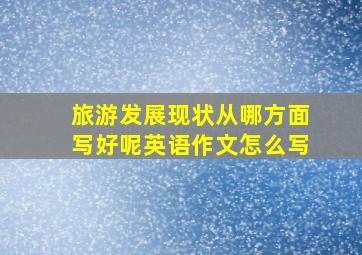 旅游发展现状从哪方面写好呢英语作文怎么写